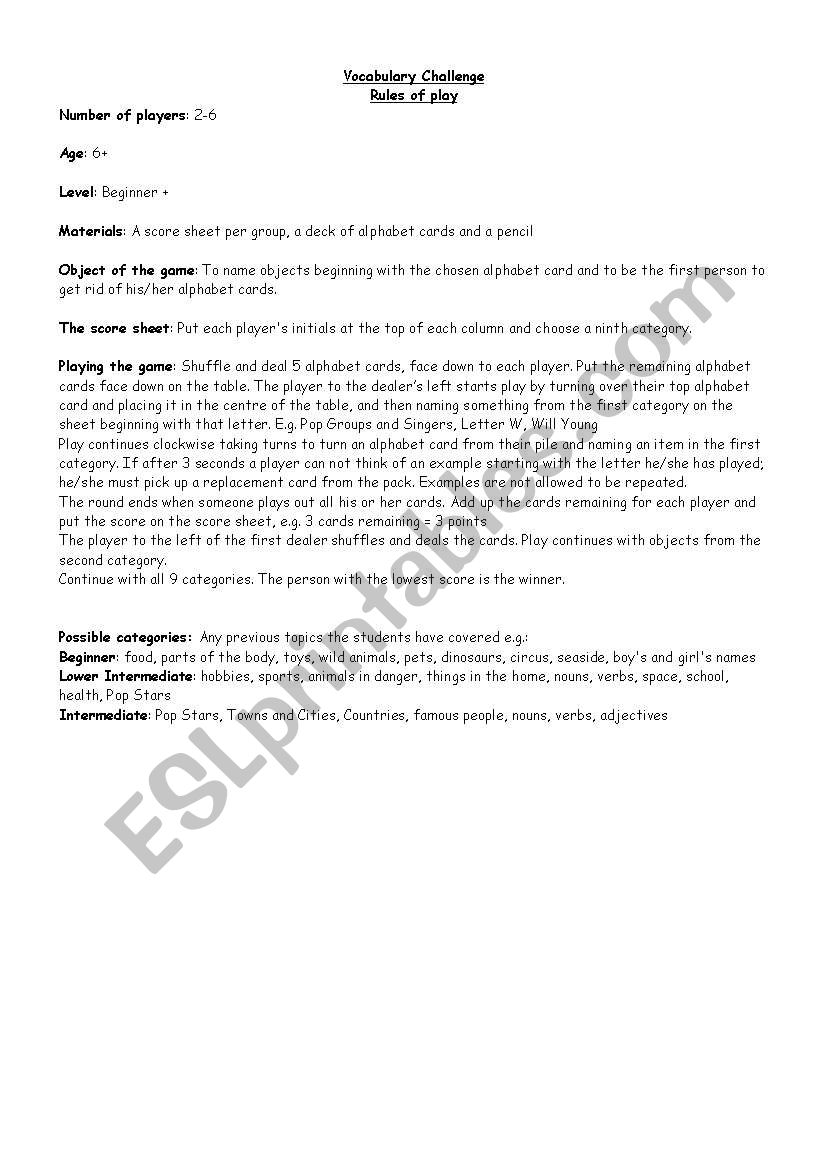 Vocabulary Challenge
Rules of play

Number of players: 2-6

Age: 6+

Level: Beginner +

Materials: A score sheet per group, a deck of alphabet cards and a pencil

Object of the game: To name objects beginning with the chosen alphabet card and to be the first person to get rid of his/her alphabet cards.

The score sheet: Put each player's initials at the top of each column and choose a ninth category.

Playing the game: Shuffle and deal 5 alphabet cards, face down to each player. Put the remaining alphabet cards face down on the table. The player to the dealer's left starts play by turning over their top alphabet card and placing it in the centre of the table, and then naming something from the first category on the sheet beginning with that letter. E.g. Pop Groups and Singers, Letter W, Will Young
Play continues clockwise taking turns to turn an alphabet card from their pile and naming an item in the first category. If after 3 seconds a player can not think of an example starting with the letter he/she has played; he/she must pick up a replacement card from the pack. Examples are not allowed to be repeated.
The round ends when someone plays out all his or her cards. Add up the cards remaining for each player and put the score on the score sheet, e.g. 3 cards remaining = 3 points
The player to the left of the first dealer shuffles and deals the cards. Play continues with objects from the second category.
Continue with all 9 categories. The person with the lowest score is the winner.

Possible categories: Any previous topics the students have covered e.g.:
Beginner: food, parts of the body, toys, wild animals, pets, dinosaurs, circus, seaside, boy's and girl's names
Lower Intermediate: hobbies, sports, animals in danger, things in the home, nouns, verbs, space, school, health, Pop Stars
Intermediate: Pop Stars, Towns and Cities, Countries, famous people, nouns, verbs, adjectives

ESLprintables.com